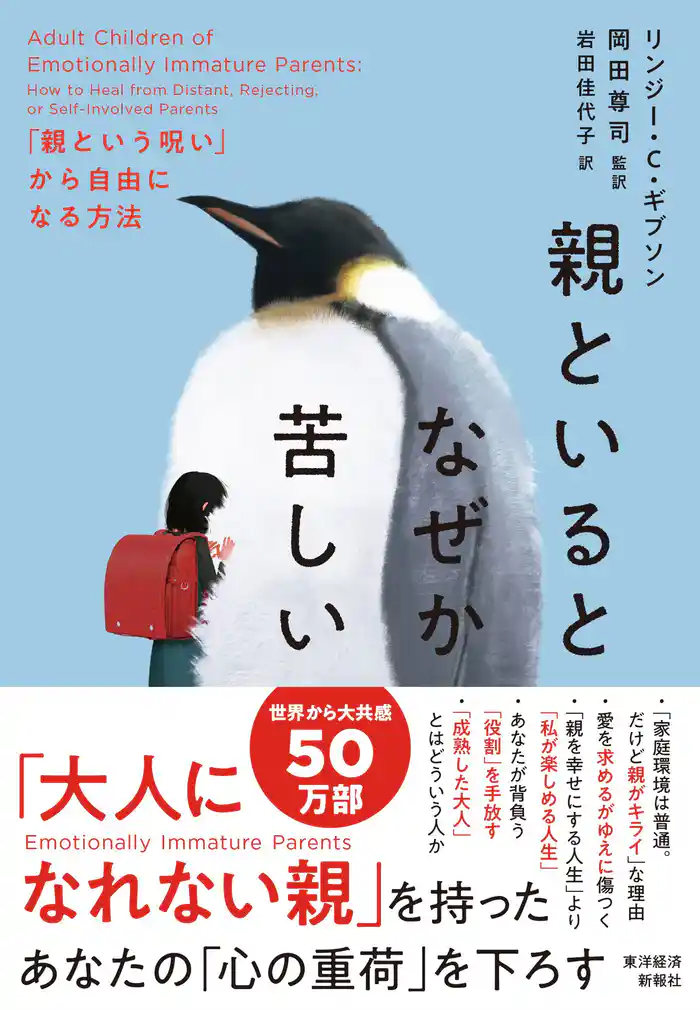 Adult Children of Emotionally Immature Parents: How to Heal from Distant, Rejecting, or Self-Involved Parents

「親という呪い」から自由になる方法

リンジー・C・ギブソン

岡田尊司 監訳

岩田佳代子 訳

親といるとなぜか苦しい

・「家庭環境は普通。だけど親がキライ」な理由
・愛を求めるがゆえに傷つく
・「親を幸せにする人生」より「私が楽しめる人生」
・あなたが背負う「役割」を手放す
・「成熟した大人」とはどういう人か

世界から大共感 50万部

「大人に
Emotionally Immature Parents
なれない親」を持った
あなたの「心の重荷」を下ろす

東洋経済新報社